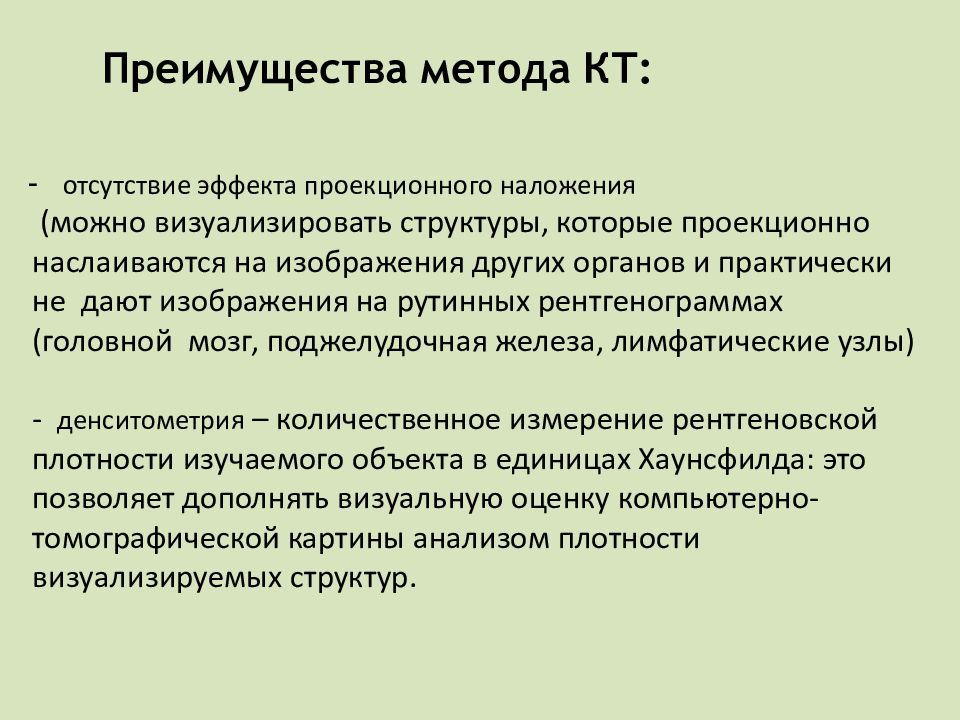 Преимущества метода КТ:

- отсутствие эффекта проекционного наложения (можно визуализировать структуры, которые проекционно наслаиваются на изображения других органов и практически не дают изображения на рутинных рентгенограммах (головной мозг, поджелудочная железа, лимфатические узлы)

- денситометрия – количественное измерение рентгеновской плотности изучаемого объекта в единицах Хаунсфилда: это позволяет дополнять визуальную оценку компьютерно-томографической картины анализом плотности визуализируемых структур.